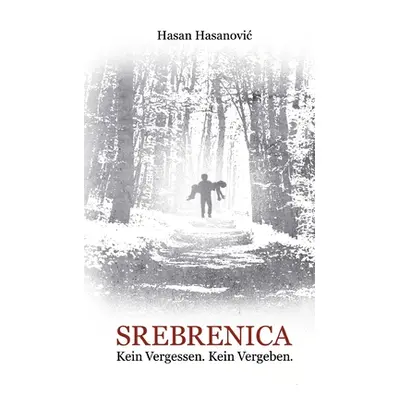 Hasan Hasanović

SREBRENICA
Kein Vergessen. Kein Vergeben.